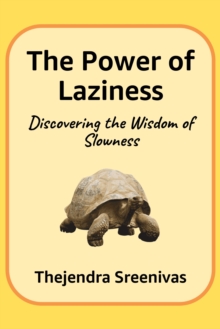 The Power of Laziness

Discovering the Wisdom of Slowness

Thejendra Sreenivas